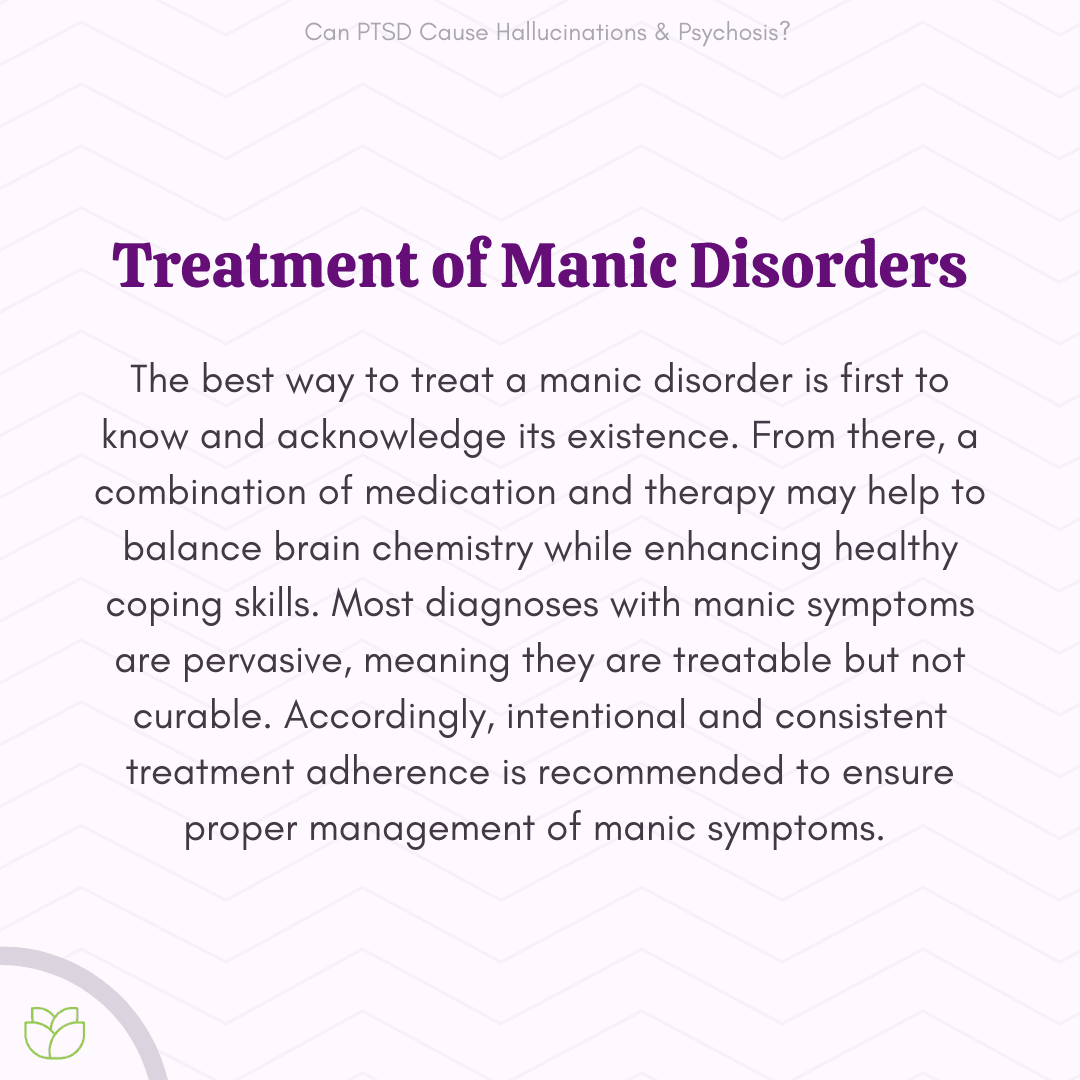 Can PTSD Cause Hallucinations & Psychosis?

Treatment of Manic Disorders

The best way to treat a manic disorder is first to know and acknowledge its existence. From there, a combination of medication and therapy may help to balance brain chemistry while enhancing healthy coping skills. Most diagnoses with manic symptoms are pervasive, meaning they are treatable but not curable. Accordingly, intentional and consistent treatment adherence is recommended to ensure proper management of manic symptoms.